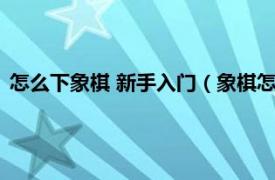 怎么下象棋 新手入门（象棋怎